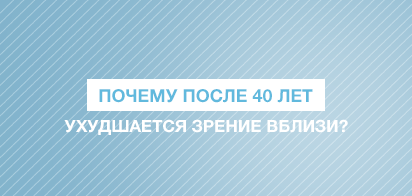 ПОЧЕМУ ПОСЛЕ 40 ЛЕТ
УХУДШАЕТСЯ ЗРЕНИЕ ВБЛИЗИ?